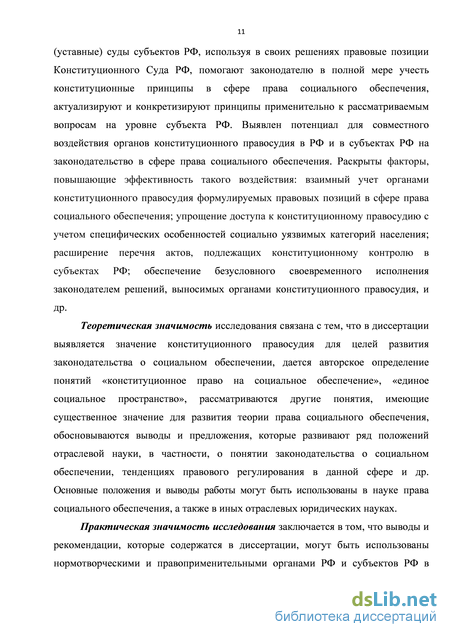 11

(уставные) суды субъектов РФ, используя в своих решениях правовые позиции Конституционного Суда РФ, помогают законодателю в полной мере учесть конституционные принципы в сфере права социального обеспечения, актуализируют и конкретизируют принципы применительно к рассматриваемым вопросам на уровне субъекта РФ. Выявлен потенциал для совместного воздействия органов конституционного правосудия в РФ и в субъектах РФ на законодательство в сфере права социального обеспечения. Раскрыты факторы, повышающие эффективность такого воздействия: взаимный учет органами конституционного правосудия формулируемых правовых позиций в сфере права социального обеспечения; упрощение доступа к конституционному правосудию с учетом специфических особенностей социально уязвимых категорий населения; расширение перечня актов, подлежащих конституционному контролю в субъектах РФ; обеспечение безусловного своевременного исполнения законодателем решений, выносимых органами конституционного правосудия, и др.

Теоретическая значимость исследования связана с тем, что в диссертации выявляется значение конституционного правосудия для целей развития законодательства о социальном обеспечении, дается авторское определение понятий «конституционное право на социальное обеспечение», «единое социальное пространство», рассматриваются другие понятия, имеющие существенное значение для развития теории права социального обеспечения, обосновываются выводы и предложения, которые развивают ряд положений отраслевой науки, в частности, о понятии законодательства о социальном обеспечении, тенденциях правового регулирования в данной сфере и др. Основные положения и выводы работы могут быть использованы в науке права социального обеспечения, а также в иных отраслевых юридических науках.

Практическая значимость исследования заключается в том, что выводы и рекомендации, которые содержатся в диссертации, могут быть использованы нормотворческими и правоприменительными органами РФ и субъектов РФ в

dsLib.net
библиотека диссертаций